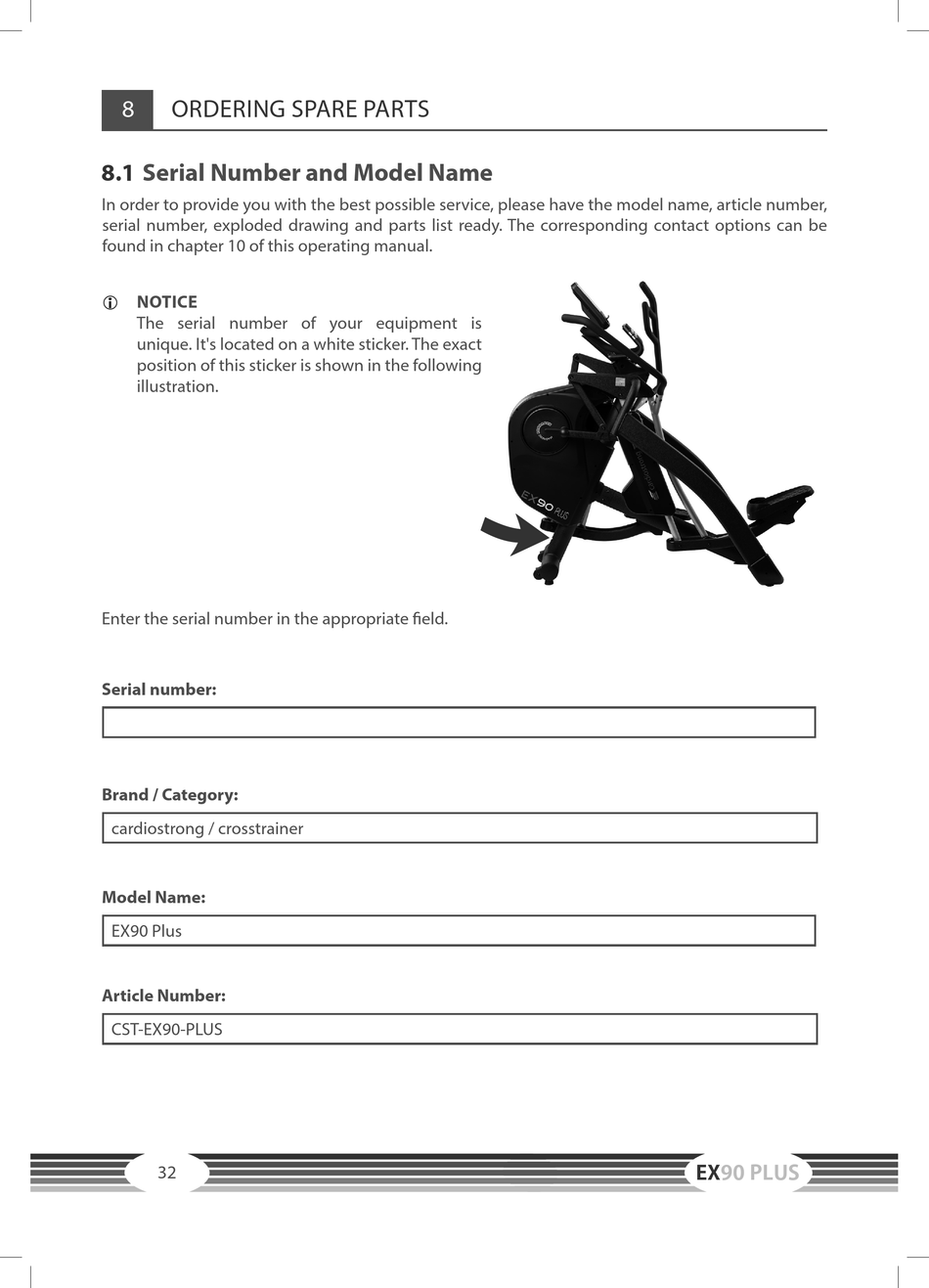 8 ORDERING SPARE PARTS

8.1 Serial Number and Model Name

In order to provide you with the best possible service, please have the model name, article number, serial number, exploded drawing and parts list ready. The corresponding contact options can be found in chapter 10 of this operating manual.

NOTICE
The serial number of your equipment is unique. It's located on a white sticker. The exact position of this sticker is shown in the following illustration.

EX90 PLUS

Enter the serial number in the appropriate field.

Serial number:

Brand / Category:

cardiostrong / crosstrainer

Model Name:

EX90 Plus

Article Number:

CST-EX90-PLUS

32

EX90 PLUS